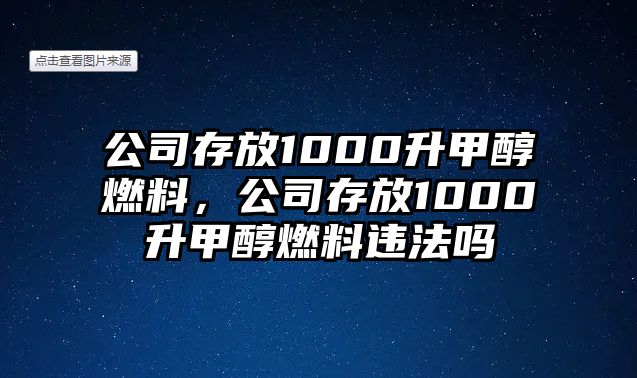 点击查看图片来源

公司存放1000升甲醇燃料，公司存放1000升甲醇燃料违法吗